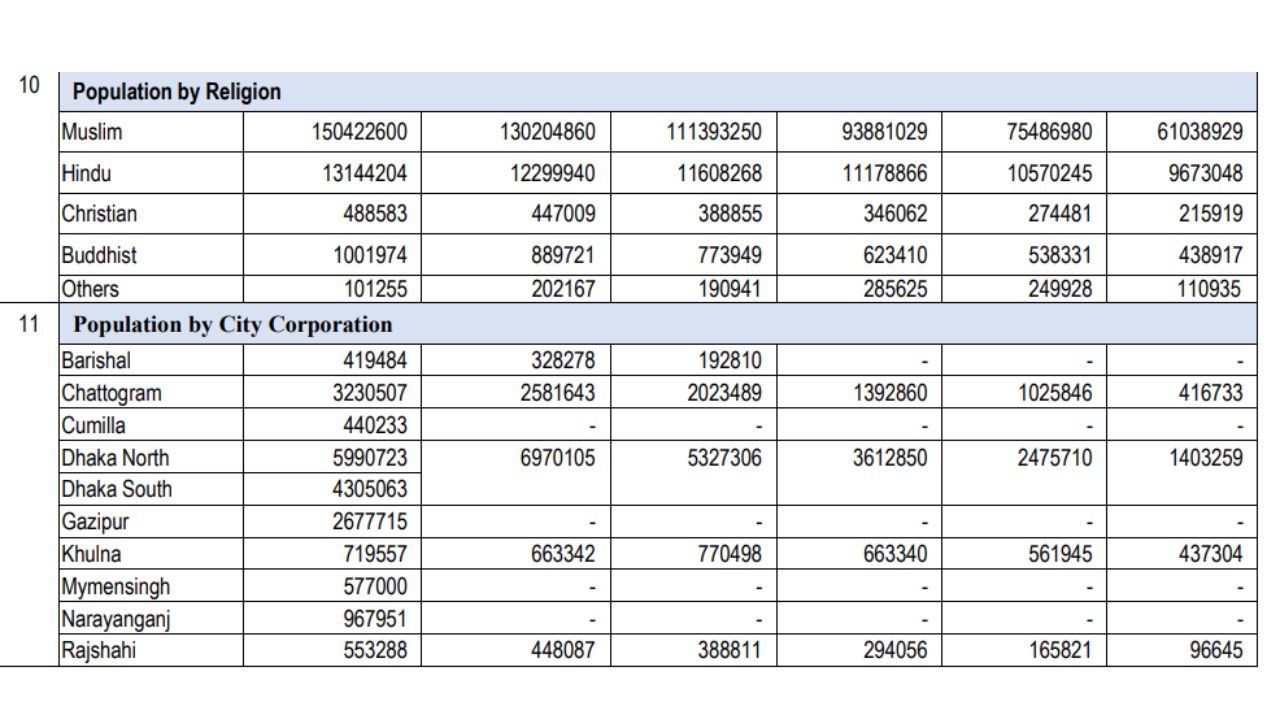 | 10 | Population by Religion | | | | | | |
|---|---|---|---|---|---|---|---|
| | Muslim | 150422600 | 130204860 | 111393250 | 93881029 | 75486980 | 61038929 |
| | Hindu | 13144204 | 12299940 | 11608268 | 11178866 | 10570245 | 9673048 |
| | Christian | 488583 | 447009 | 388855 | 346062 | 274481 | 215919 |
| | Buddhist | 1001974 | 889721 | 773949 | 623410 | 538331 | 438917 |
| | Others | 101255 | 202167 | 190941 | 285625 | 249928 | 110935 |
| 11 | Population by City Corporation | | | | | | |
| | Barishal | 419484 | 328278 | 192810 | - | - | - |
| | Chattogram | 3230507 | 2581643 | 2023489 | 1392860 | 1025846 | 416733 |
| | Cumilla | 440233 | - | - | - | - | - |
| | Dhaka North | 5990723 | 6970105 | 5327306 | 3612850 | 2475710 | 1403259 |
| | Dhaka South | 4305063 | | | | | |
| | Gazipur | 2677715 | - | - | - | - | - |
| | Khulna | 719557 | 663342 | 770498 | 663340 | 561945 | 437304 |
| | Mymensingh | 577000 | - | - | - | - | - |
| | Narayanganj | 967951 | - | - | - | - | - |
| | Rajshahi | 553288 | 448087 | 388811 | 294056 | 165821 | 96645 |